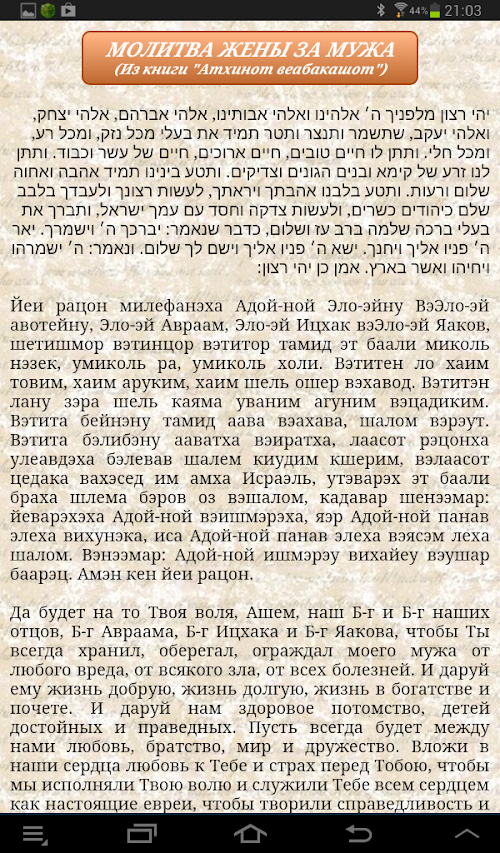 44% 21:03

МОЛИТВА ЖЕНЫ ЗА МУЖА
(Из книги "Атхинот веабакашот")

יהי רצון מלפניך ה' אלהינו ואלהי אבותינו, אלהי אברהם, אלהי יצחק, ואלהי יעקב, שתשמר ותנצר ותטר תמיד את בעלי מכל נזק, ומכל רע, ומכל חלי. ותתן לו חיים טובים, חיים ארוכים, חיים של עשר וכבוד. ותתן לנו זרע של קימא ובנים הגונים וצדיקים. ותטע בינינו תמיד אהבה ואחוה שלום ורעות. ותטע בלבנו אהבתך ויראתך, לעשות רצונך ולעבדך בלבב שלם כיהודים כשרים, ולעשות צדקה וחסד עם עמך ישראל, ותברך את בעלי ברכה שלמה ברב עז ושלום, כדבר שנאמר: יברכך ה' וישמרך. יאר ה' פניו אליך ויחנך. ישא ה' פניו אליך וישם לך שלום. ונאמר: ה' ישמרהו ויחיהו ואשר בארץ. אמן כן יהי רצון:

Йеи рацон милефанэха Адой-ной Эло-эйну ВэЭло-эй авотейну, Эло-эй Авраам, Эло-эй Ицхак вэЭло-эй Яаков, шетишмор вэтинцор вэтитор тамид эт баали миколь нэзек, умиколь ра, умиколь холи. Вэтитен ло хаим товим, хаим аруким, хаим шель ошер вэхавод. Вэтитэн лану зэра шель каяма уваним агуним вэцадиким. Вэтита бейнэну тамид аава вэахава, шалом вэрэут. Вэтита бэлибэну ааватха вэиратха, лаасот рэцонха улеавдэха бэлевав шалем киудим кшерим, вэлаасот цедака вахэсед им амха Исраэль, утэварэх эт баали браха шлема бэров оз вэшалом, кадавар шенээмар: йеварэхэха Адой-ной вэишмэрэха, яэр Адой-ной панав элеха вихунэка, иса Адой-ной панав элеха вэясэм леха шалом. Вэнээмар: Адой-ной ишмэрэу вихайеу вэушар баарэц. Амэн кен йеи рацон.

Да будет на то Твоя воля, Ашем, наш Б-г и Б-г наших отцов, Б-г Авраама, Б-г Ицхака и Б-г Яакова, чтобы Ты всегда хранил, оберегал, ограждал моего мужа от любого вреда, от всякого зла, от всех болезней. И даруй ему жизнь добрую, жизнь долгую, жизнь в богатстве и почете. И даруй нам здоровое потомство, детей достойных и праведных. Пусть всегда будет между нами любовь, братство, мир и дружество. Вложи в наши сердца любовь к Тебе и страх перед Тобою, чтобы мы исполняли Твою волю и служили Тебе всем сердцем как настоящие евреи, чтобы творили справедливость и